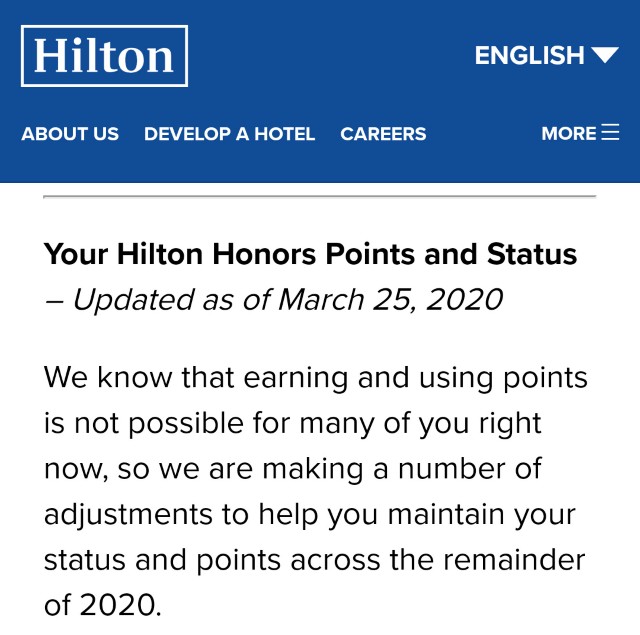 Hilton

ENGLISH

ABOUT US DEVELOP A HOTEL CAREERS MORE

Your Hilton Honors Points and Status
– Updated as of March 25, 2020

We know that earning and using points is not possible for many of you right now, so we are making a number of adjustments to help you maintain your status and points across the remainder of 2020.